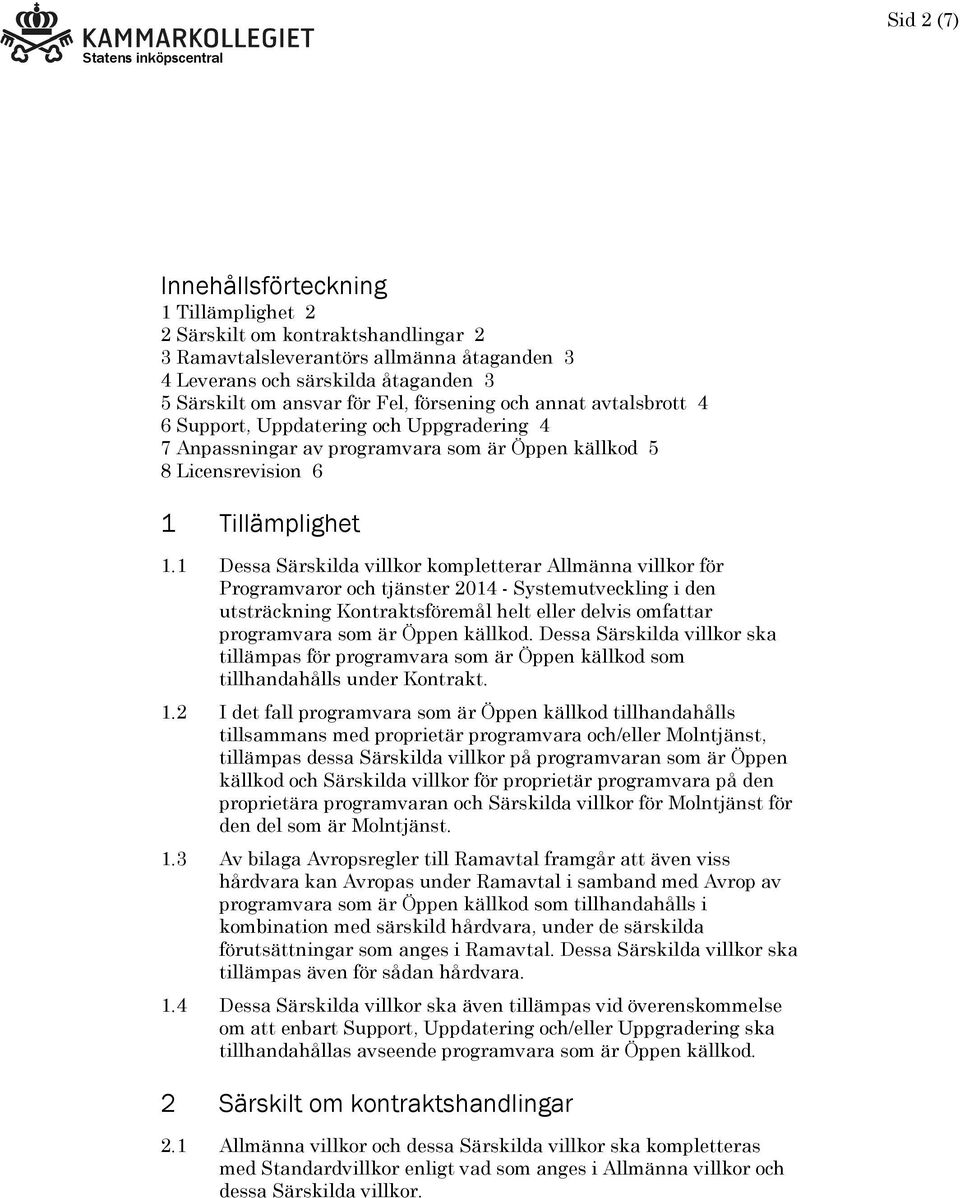 KAMMARKOLLEGIET
Statens inköpscentral

Sid 2 (7)

Innehållsförteckning
1 Tillämplighet 2
2 Särskilt om kontraktshandlingar 2
3 Ramavtalsleverantörs allmänna åtaganden 3
4 Leverans och särskilda åtaganden 3
5 Särskilt om ansvar för Fel, försening och annat avtalsbrott 4
6 Support, Uppdatering och Uppgradering 4
7 Anpassningar av programvara som är Öppen källkod 5
8 Licensrevision 6

1 Tillämplighet

1.1 Dessa Särskilda villkor kompletterar Allmänna villkor för Programvaror och tjänster 2014 - Systemutveckling i den utsträckning Kontraktsföremål helt eller delvis omfattar programvara som är Öppen källkod. Dessa Särskilda villkor ska tillämpas för programvara som är Öppen källkod som tillhandahålls under Kontrakt.

1.2 I det fall programvara som är Öppen källkod tillhandahålls tillsammans med proprietär programvara och/eller Molntjänst, tillämpas dessa Särskilda villkor på programvaran som är Öppen källkod och Särskilda villkor för proprietär programvara på den proprietära programvaran och Särskilda villkor för Molntjänst för den del som är Molntjänst.

1.3 Av bilaga Avropsregler till Ramavtal framgår att även viss hårdvara kan Avropas under Ramavtal i samband med Avrop av programvara som är Öppen källkod som tillhandahålls i kombination med särskild hårdvara, under de särskilda förutsättningar som anges i Ramavtal. Dessa Särskilda villkor ska tillämpas även för sådan hårdvara.

1.4 Dessa Särskilda villkor ska även tillämpas vid överenskommelse om att enbart Support, Uppdatering och/eller Uppgradering ska tillhandahållas avseende programvara som är Öppen källkod.

2 Särskilt om kontraktshandlingar

2.1 Allmänna villkor och dessa Särskilda villkor ska kompletteras med Standardvillkor enligt vad som anges i Allmänna villkor och dessa Särskilda villkor.